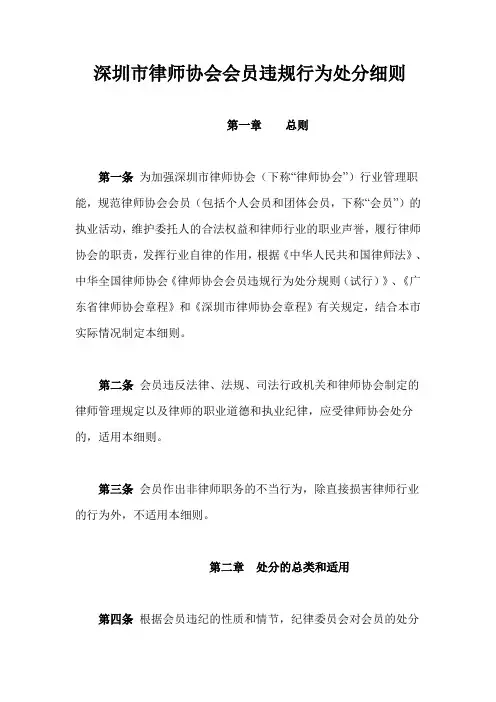 深圳市律师协会会员违规行为处分细则

第一章　　总则

第一条 为加强深圳市律师协会（下称“律师协会”）行业管理职能，规范律师协会会员（包括个人会员和团体会员，下称“会员”）的执业活动，维护委托人的合法权益和律师行业的职业声誉，履行律师协会的职责，发挥行业自律的作用，根据《中华人民共和国律师法》、中华全国律师协会《律师协会会员违规行为处分规则（试行）》、《广东省律师协会章程》和《深圳市律师协会章程》有关规定，结合本市实际情况制定本细则。

第二条 会员违反法律、法规、司法行政机关和律师协会制定的律师管理规定以及律师的职业道德和执业纪律，应受律师协会处分的，适用本细则。

第三条 会员作出非律师职务的不当行为，除直接损害律师行业的行为外，不适用本细则。

第二章　处分的总类和适用

第四条 根据会员违纪的性质和情节，纪律委员会对会员的处分